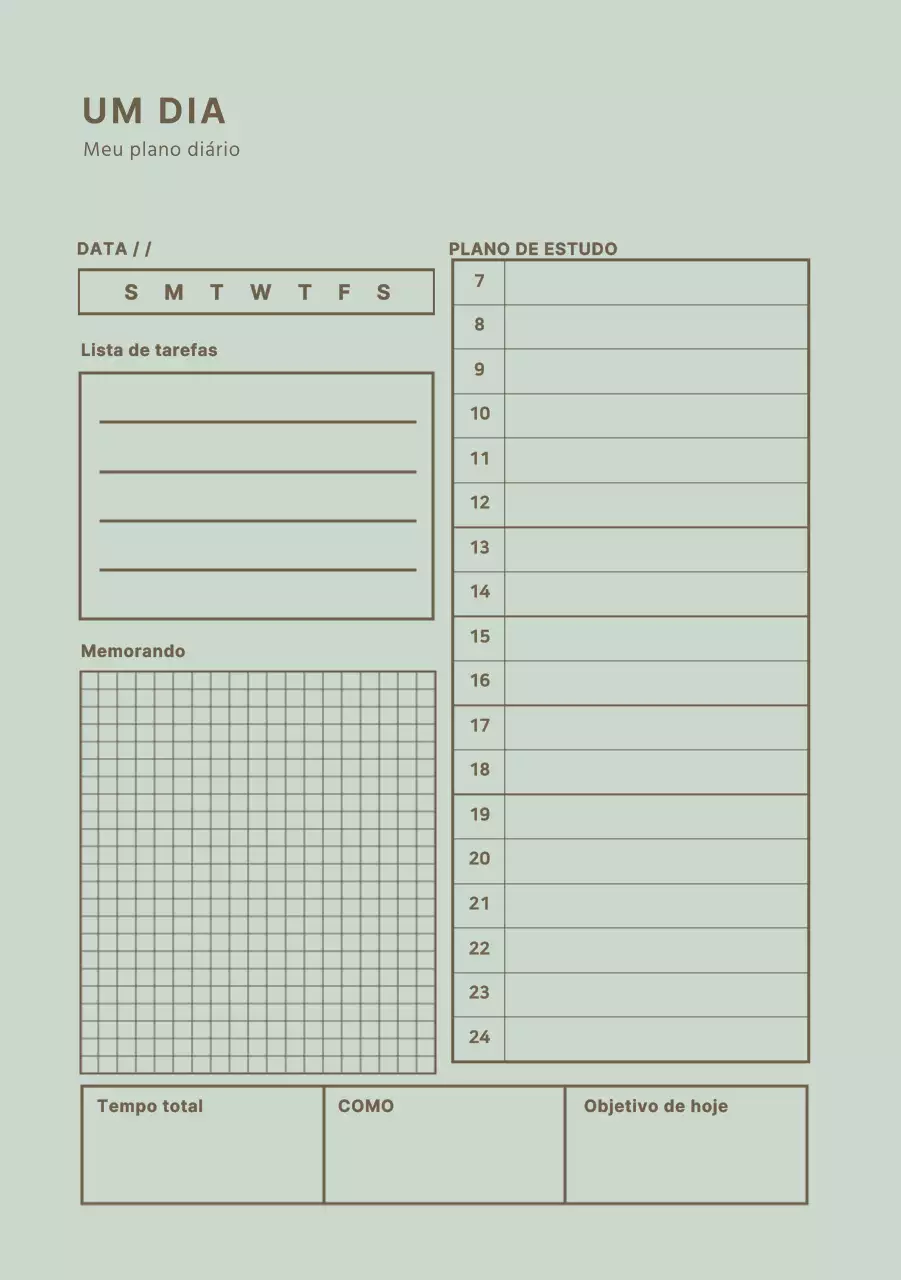 UM DIA
Meu plano diário

DATA / /

S M T W T F S

Lista de tarefas

____
____
____
____

Memorando

PLANO DE ESTUDO

7
8
9
10
11
12
13
14
15
16
17
18
19
20
21
22
23
24

Tempo total

COMO

Objetivo de hoje